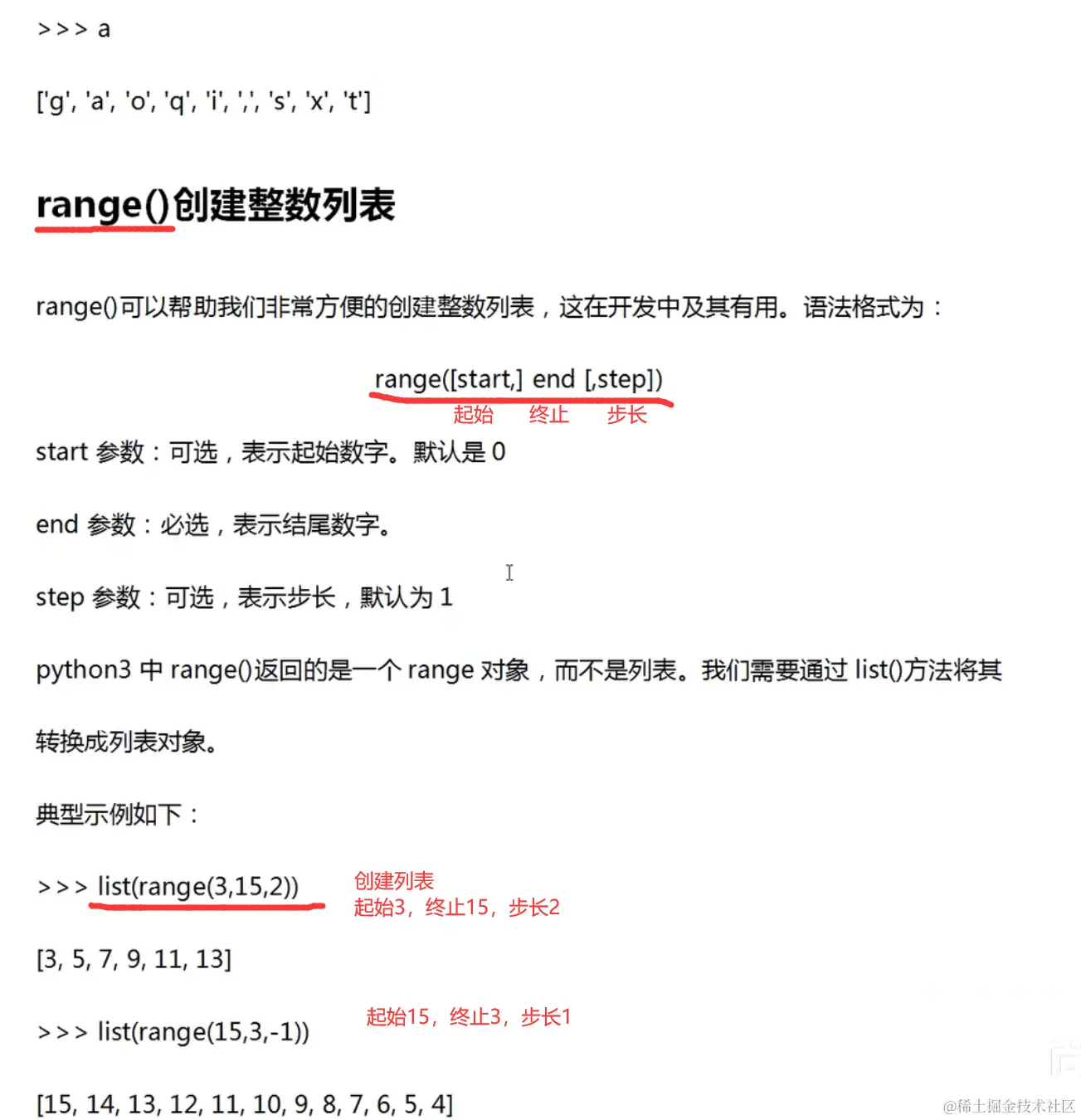 >>> a

['g', 'a', 'o', 'q', 'i', ',', 's', 'x', 't']

range()创建整数列表

range()可以帮助我们非常方便的创建整数列表，这在开发中及其有用。语法格式为：

range([start,] end [,step])

起始 终止 步长

start 参数：可选，表示起始数字。默认是 0

end 参数：必选，表示结尾数字。

step 参数：可选，表示步长，默认为 1

python3 中 range()返回的是一个 range 对象，而不是列表。我们需要通过 list()方法将其转换成列表对象。

典型示例如下：

>>> list(range(3,15,2))

创建列表
起始3，终止15，步长2

[3, 5, 7, 9, 11, 13]

>>> list(range(15,3,-1))

起始15，终止3，步长1

[15, 14, 13, 12, 11, 10, 9, 8, 7, 6, 5, 4]

@稀土掘金技术社区